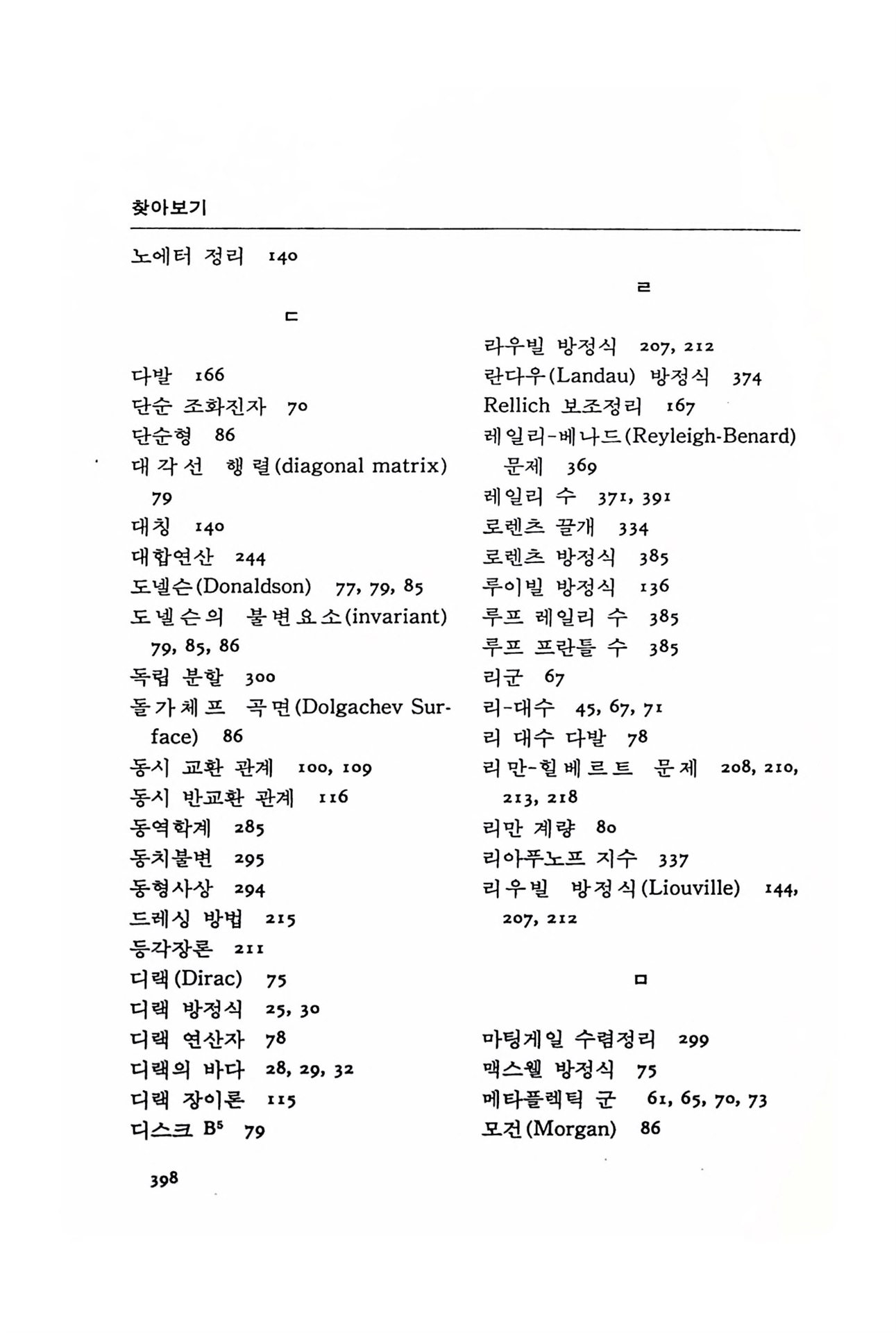 찾아보기

노에터 정리 140

ㄷ

다발 166
단순 조화진자 70
단순형 86
대각선 행렬(diagonal matrix) 79
대칭 140
대합연산 244
도넬슨(Donaldson) 77, 79, 85
도넬슨의 불변요소(invariant) 79, 85, 86
독립 분할 300
돌가체프 곡면(Dolgachev Surface) 86
동시 교환 관계 100, 109
동시 반교환 관계 116
동역학계 285
동치불변 295
동형사상 294
드레싱 방법 215
등각장론 211
디랙(Dirac) 75
디랙 방정식 25, 30
디랙 연산자 78
디랙의 바다 28, 29, 32
디랙 장이론 115
디스크 $B^5$ 79

ㄹ

라우빌 방정식 207, 212
란다우(Landau) 방정식 374
Rellich 보조정리 167
레일리-베나드(Reyleigh-Benard) 문제 369
레일리 수 371, 391
로렌츠 끌개 334
로렌츠 방정식 385
루이빌 방정식 136
루프 레일리 수 385
루프 프란틀 수 385
리군 67
리-대수 45, 67, 71
리 대수 다발 78
리만-힐베르트 문제 208, 210, 213, 218
리만 계량 80
리아푸노프 지수 337
리우빌 방정식(Liouville) 144, 207, 212

ㅁ

마팅게일 수렴정리 299
맥스웰 방정식 75
메타플렉틱 군 61, 65, 70, 73
모건(Morgan) 86

398